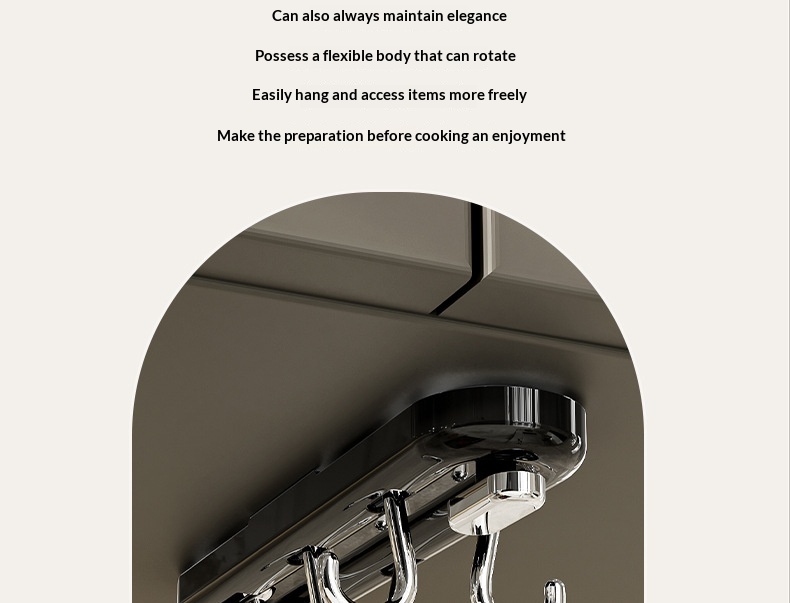 Can also always maintain elegance

Possess a flexible body that can rotate

Easily hang and access items more freely

Make the preparation before cooking an enjoyment